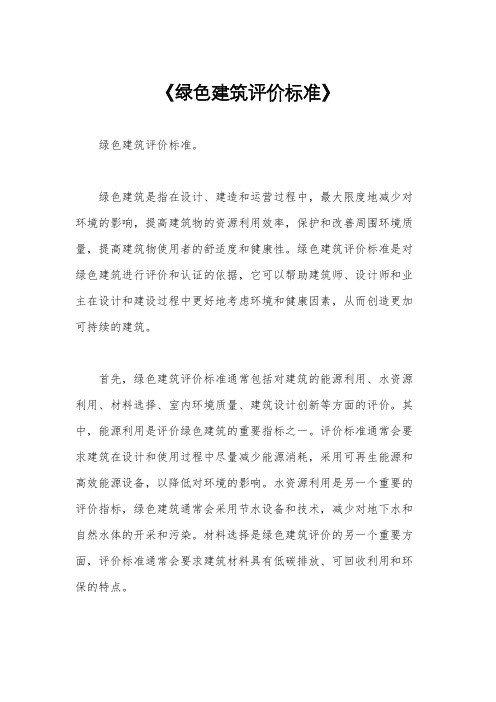 《绿色建筑评价标准》

绿色建筑评价标准。

绿色建筑是指在设计、建造和运营过程中，最大限度地减少对环境的影响，提高建筑物的资源利用效率，保护和改善周围环境质量，提高建筑物使用者的舒适度和健康性。绿色建筑评价标准是对绿色建筑进行评价和认证的依据，它可以帮助建筑师、设计师和业主在设计和建设过程中更好地考虑环境和健康因素，从而创造更加可持续的建筑。

首先，绿色建筑评价标准通常包括对建筑的能源利用、水资源利用、材料选择、室内环境质量、建筑设计创新等方面的评价。其中，能源利用是评价绿色建筑的重要指标之一。评价标准通常会要求建筑在设计和使用过程中尽量减少能源消耗，采用可再生能源和高效能源设备，以降低对环境的影响。水资源利用是另一个重要的评价指标，绿色建筑通常会采用节水设备和技术，减少对地下水和自然水体的开采和污染。材料选择是绿色建筑评价的另一个重要方面，评价标准通常会要求建筑材料具有低碳排放、可回收利用和环保的特点。